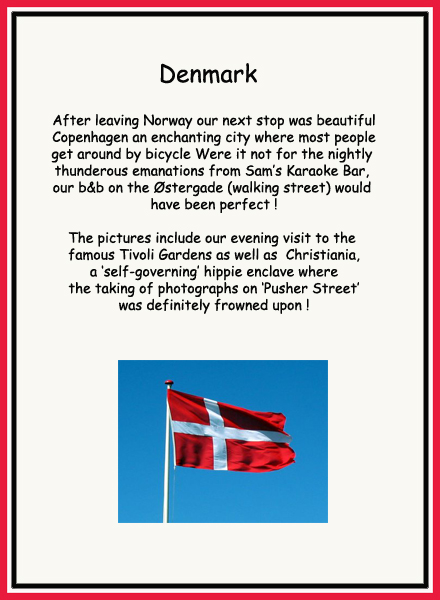 Denmark

After leaving Norway our next stop was beautiful Copenhagen an enchanting city where most people get around by bicycle Were it not for the nightly thunderous emanations from Sam's Karaoke Bar, our b&b on the Østergade (walking street) would have been perfect !

The pictures include our evening visit to the famous Tivoli Gardens as well as Christiania, a 'self-governing' hippie enclave where the taking of photographs on 'Pusher Street' was definitely frowned upon !